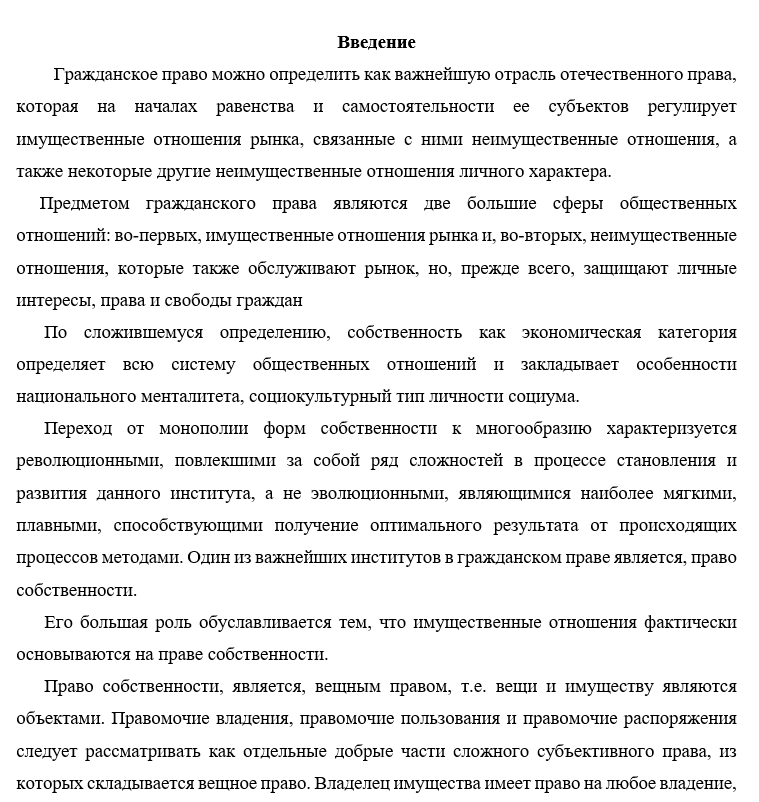 Введение

Гражданское право можно определить как важнейшую отрасль отечественного права, которая на началах равенства и самостоятельности ее субъектов регулирует имущественные отношения рынка, связанные с ними неимущественные отношения, а также некоторые другие неимущественные отношения личного характера.

Предметом гражданского права являются две большие сферы общественных отношений: во-первых, имущественные отношения рынка и, во-вторых, неимущественные отношения, которые также обслуживают рынок, но, прежде всего, защищают личные интересы, права и свободы граждан

По сложившемуся определению, собственность как экономическая категория определяет всю систему общественных отношений и закладывает особенности национального менталитета, социокультурный тип личности социума.

Переход от монополии форм собственности к многообразию характеризуется революционными, повлекшими за собой ряд сложностей в процессе становления и развития данного института, а не эволюционными, являющимися наиболее мягкими, плавными, способствующими получение оптимального результата от происходящих процессов методами. Один из важнейших институтов в гражданском праве является, право собственности.

Его большая роль обуславливается тем, что имущественные отношения фактически основываются на праве собственности.

Право собственности, является, вещным правом, т.е. вещи и имуществу являются объектами. Правомочие владения, правомочие пользования и правомочие распоряжения следует рассматривать как отдельные добрые части сложного субъективного права, из которых складывается вещное право. Владелец имущества имеет право на любое владение,